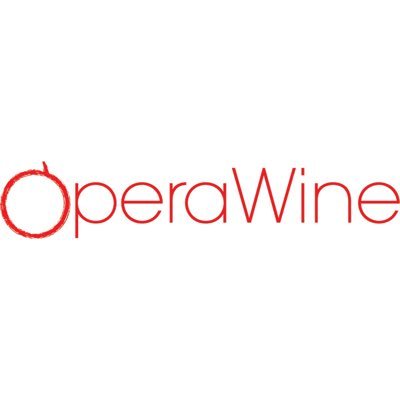 OperaWine